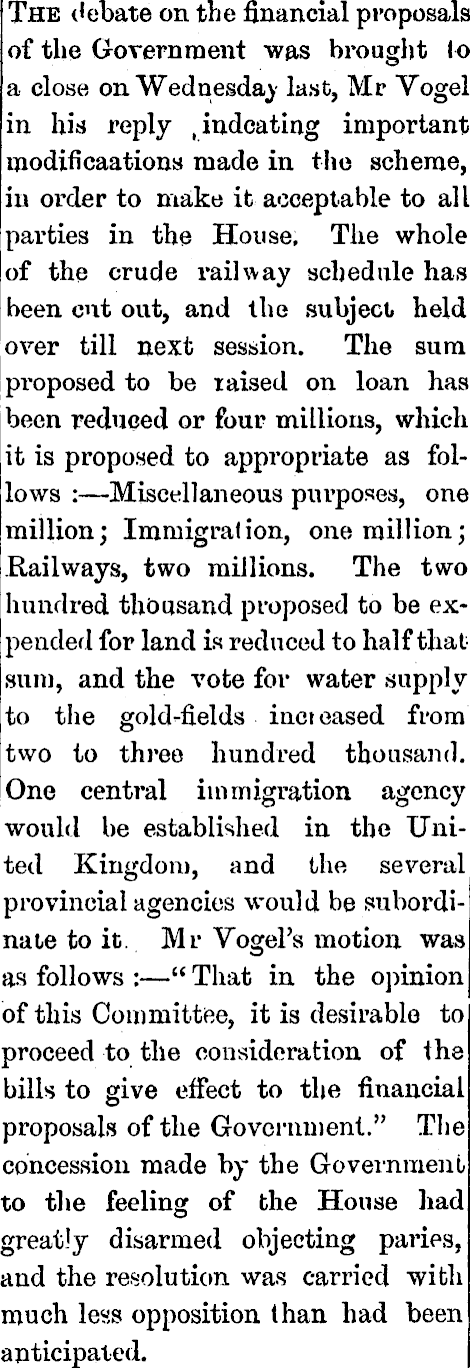 THE debate on the financial proposals of the Government was brought to a close on Wednesday last, Mr Vogel in his reply ,indcating important modificaations made in the scheme, in order to make it acceptable to all parties in the House. The whole of the crude railway schedule has been cut out, and the subject held over till next session. The sum proposed to be raised on loan has been reduced or four millions, which it is proposed to appropriate as follows :—Miscellaneous purposes, one million; Immigration, one million; Railways, two millions. The two hundred thousand proposed to be expended for land is reduced to half that sum, and the vote for water supply to the gold-fields increased from two to three hundred thousand. One central immigration agency would be established in the United Kingdom, and the several provincial agencies would be subordinate to it. Mr Vogel's motion was as follows :—"That in the opinion of this Committee, it is desirable to proceed to the consideration of the bills to give effect to the financial proposals of the Government." The concession made by the Government to the feeling of the House had greatly disarmed objecting paries, and the resolution was carried with much less opposition than had been anticipated.